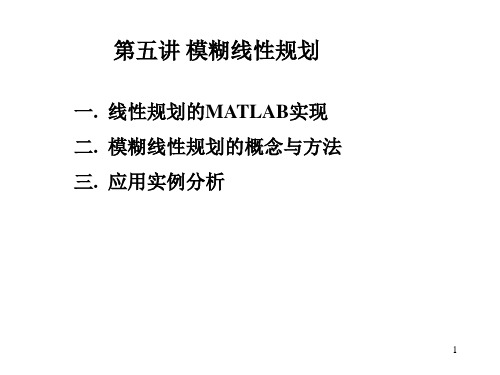 第五讲 模糊线性规划

一. 线性规划的MATLAB实现

二. 模糊线性规划的概念与方法

三. 应用实例分析

1